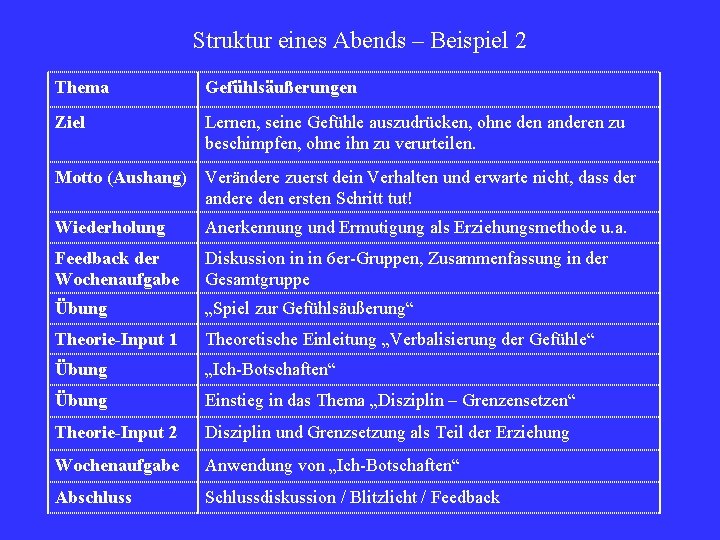 Struktur eines Abends – Beispiel 2

| Thema | Gefühlsäußerungen |
|---|---|
| Ziel | Lernen, seine Gefühle auszudrücken, ohne den anderen zu beschimpfen, ohne ihn zu verurteilen. |
| Motto (Aushang) | Verändere zuerst dein Verhalten und erwarte nicht, dass der andere den ersten Schritt tut! |
| Wiederholung | Anerkennung und Ermutigung als Erziehungsmethode u.a. |
| Feedback der Wochenaufgabe | Diskussion in in 6er-Gruppen, Zusammenfassung in der Gesamtgruppe |
| Übung | „Spiel zur Gefühlsäußerung“ |
| Theorie-Input 1 | Theoretische Einleitung „Verbalisierung der Gefühle“ |
| Übung | „Ich-Botschaften“ |
| Übung | Einstieg in das Thema „Disziplin – Grenzensetzen“ |
| Theorie-Input 2 | Disziplin und Grenzsetzung als Teil der Erziehung |
| Wochenaufgabe | Anwendung von „Ich-Botschaften“ |
| Abschluss | Schlussdiskussion / Blitzlicht / Feedback |